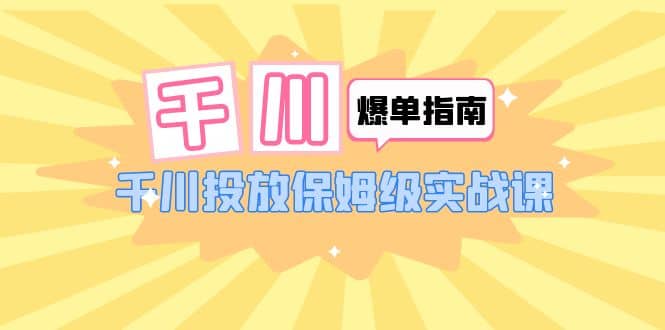 千川
爆单指南
千川投放保姆级实战课